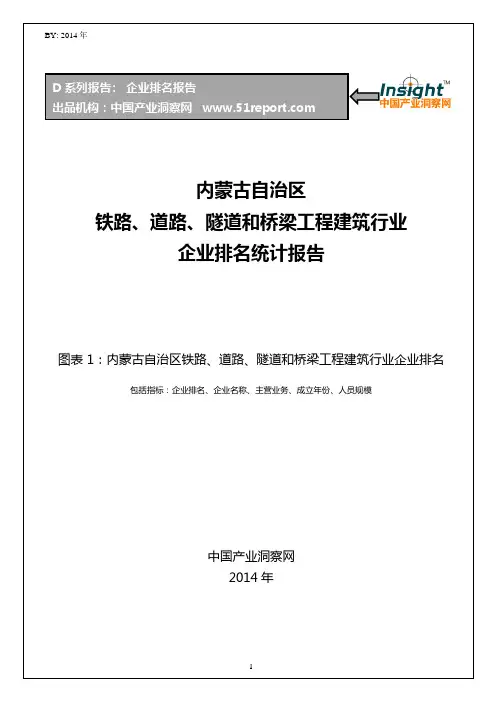 BY: 2014年

D系列报告： 企业排名报告
出品机构：中国产业洞察网 www.51report.com

Insight™
中国产业洞察网

内蒙古自治区
铁路、道路、隧道和桥梁工程建筑行业
企业排名统计报告

图表1：内蒙古自治区铁路、道路、隧道和桥梁工程建筑行业企业排名

包括指标：企业排名、企业名称、主营业务、成立年份、人员规模

中国产业洞察网
2014年

1